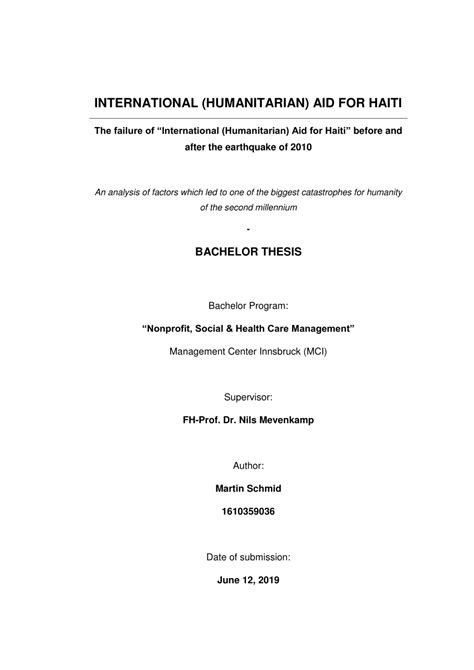 INTERNATIONAL (HUMANITARIAN) AID FOR HAITI

The failure of "International (Humanitarian) Aid for Haiti" before and after the earthquake of 2010

An analysis of factors which led to one of the biggest catastrophes for humanity of the second millennium

-

BACHELOR THESIS

Bachelor Program:

"Nonprofit, Social & Health Care Management"

Management Center Innsbruck (MCI)

Supervisor:

FH-Prof. Dr. Nils Mevenkamp

Author:

Martin Schmid

1610359036

Date of submission:

June 12, 2019